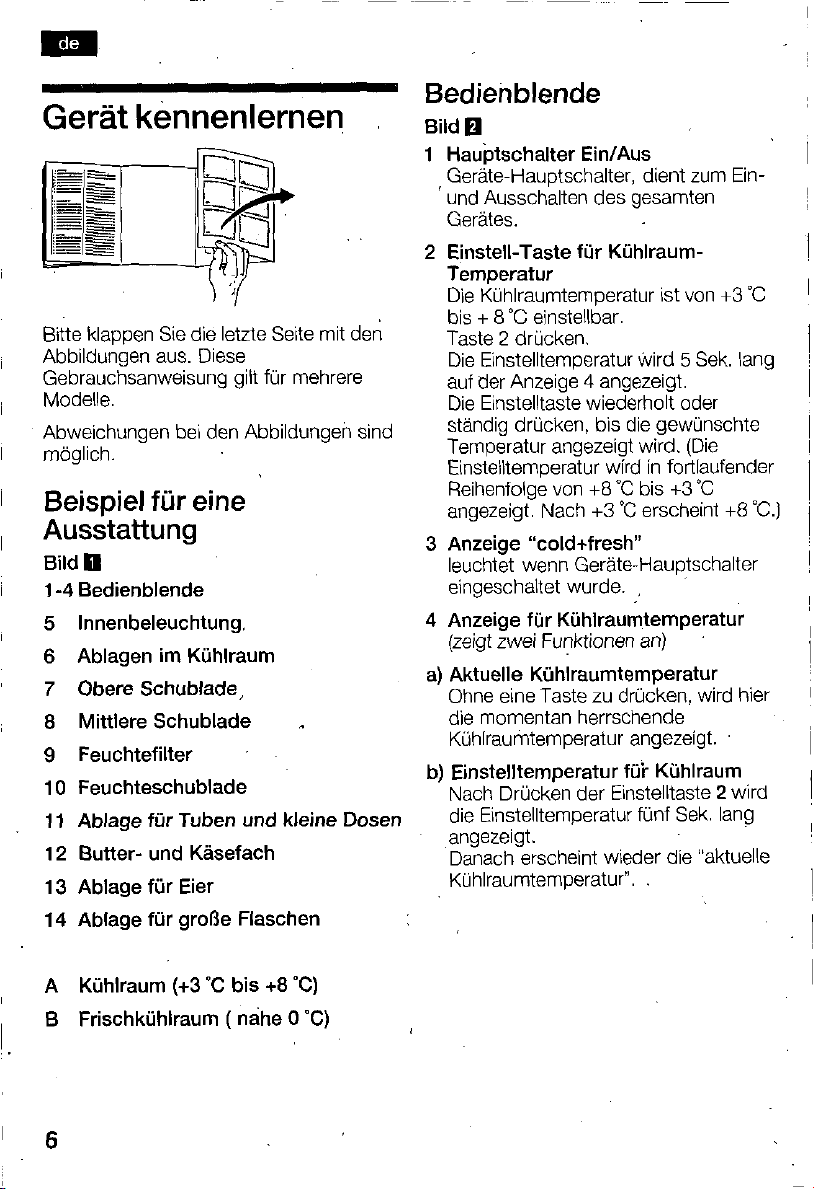 de

Gerät kennenlernen

Bitte klappen Sie die letzte Seite mit den Abbildungen aus. Diese Gebrauchsanweisung gilt für mehrere Modelle.

Abweichungen bei den Abbildungen sind möglich.

Beispiel für eine Ausstattung

Bild 1

1-4 Bedienblende

5 Innenbeleuchtung

6 Ablagen im Kühlraum

7 Obere Schublade

8 Mittlere Schublade

9 Feuchtefilter

10 Feuchteschublade

11 Ablage für Tuben und kleine Dosen

12 Butter- und Käsefach

13 Ablage für Eier

14 Ablage für große Flaschen

A Kühlraum (+3 °C bis +8 °C)

B Frischkühlraum ( nahe 0 °C)

6

Bedienblende

Bild 2

1 Hauptschalter Ein/Aus
Geräte-Hauptschalter, dient zum Ein- und Ausschalten des gesamten Gerätes.

2 Einstell-Taste für Kühlraum-Temperatur
Die Kühlraumtemperatur ist von +3 °C bis + 8 °C einstellbar.
Taste 2 drücken.
Die Einstelltemperatur wird 5 Sek. lang auf der Anzeige 4 angezeigt.
Die Einstelltaste wiederholt oder ständig drücken, bis die gewünschte Temperatur angezeigt wird. (Die Einstelltemperatur wird in fortlaufender Reihenfolge von +8 °C bis +3 °C angezeigt. Nach +3 °C erscheint +8 °C.)

3 Anzeige "cold+fresh"
leuchtet wenn Geräte-Hauptschalter eingeschaltet wurde.

4 Anzeige für Kühlraumtemperatur
(zeigt zwei Funktionen an)

a) Aktuelle Kühlraumtemperatur
Ohne eine Taste zu drücken, wird hier die momentan herrschende Kühlraumtemperatur angezeigt.

b) Einstelltemperatur für Kühlraum
Nach Drücken der Einstelltaste 2 wird die Einstelltemperatur fünf Sek. lang angezeigt.
Danach erscheint wieder die "aktuelle Kühlraumtemperatur".